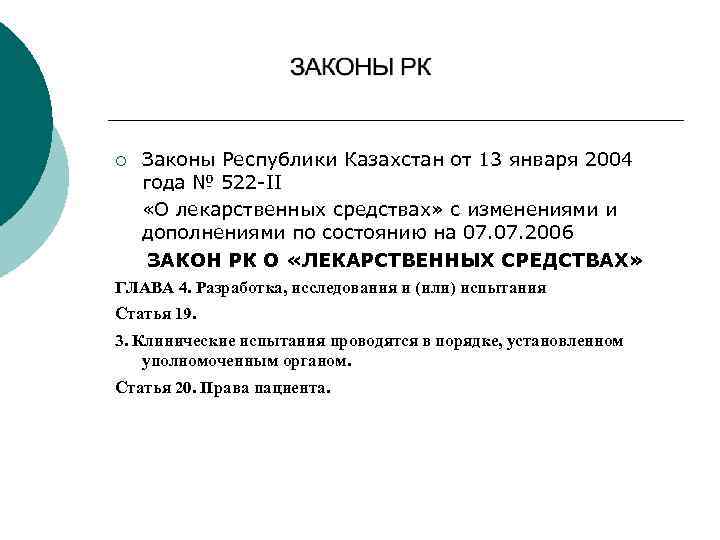 ЗАКОНЫ РК

Законы Республики Казахстан от 13 января 2004 года № 522-II

«О лекарственных средствах» с изменениями и дополнениями по состоянию на 07.07.2006

ЗАКОН РК О «ЛЕКАРСТВЕННЫХ СРЕДСТВАХ»

ГЛАВА 4. Разработка, исследования и (или) испытания

Статья 19.

3. Клинические испытания проводятся в порядке, установленном уполномоченным органом.

Статья 20. Права пациента.